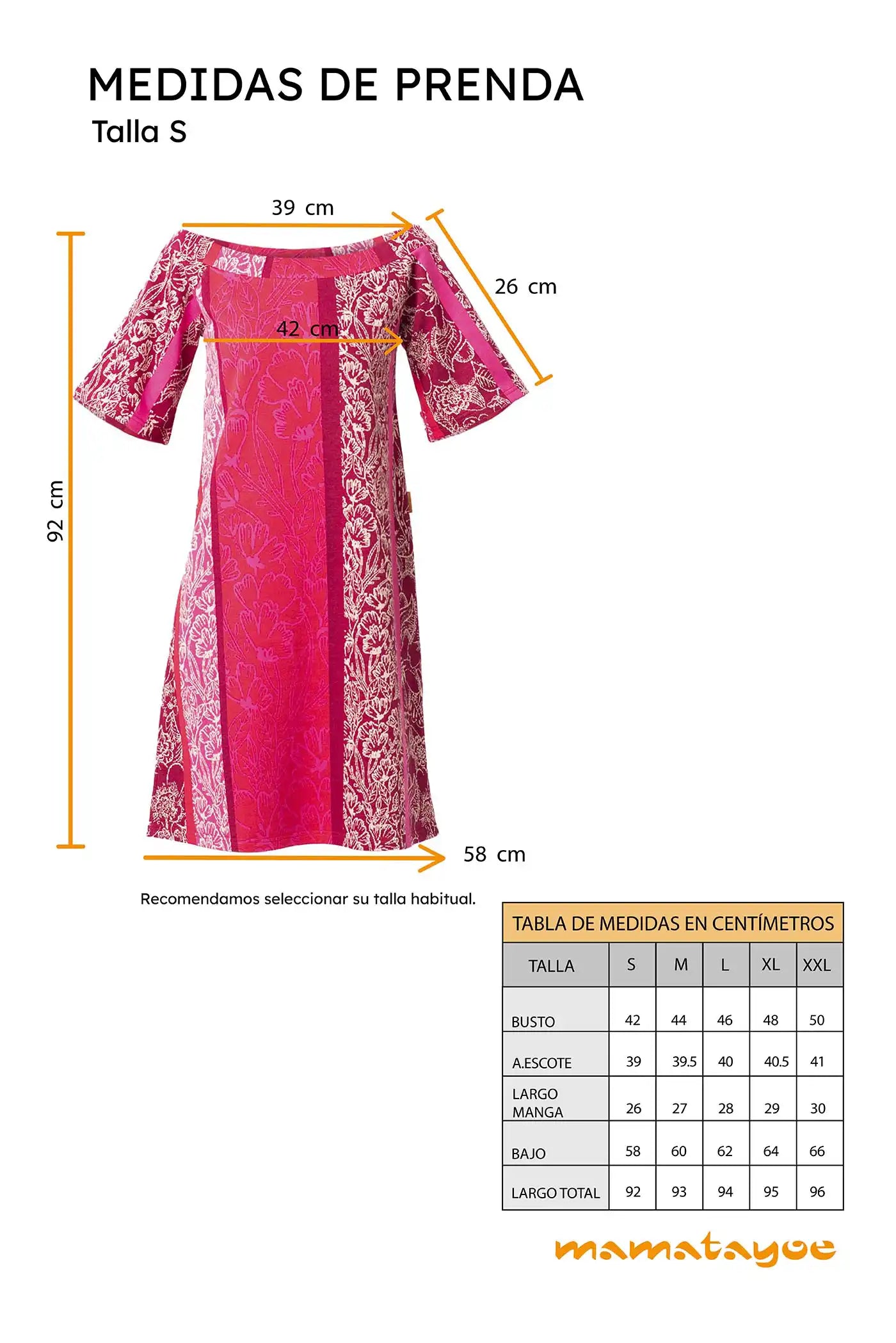 MEDIDAS DE PRENDA
Talla S

39 cm
26 cm
42 cm
92 cm
58 cm

Recomendamos seleccionar su talla habitual.

TABLA DE MEDIDAS EN CENTÍMETROS

| TALLA | S | M | L | XL | XXL |
|---|---|---|---|---|---|
| BUSTO | 42 | 44 | 46 | 48 | 50 |
| A.ESCOTE | 39 | 39.5 | 40 | 40.5 | 41 |
| LARGO MANGA | 26 | 27 | 28 | 29 | 30 |
| BAJO | 58 | 60 | 62 | 64 | 66 |
| LARGO TOTAL | 92 | 93 | 94 | 95 | 96 |

mamatayoe